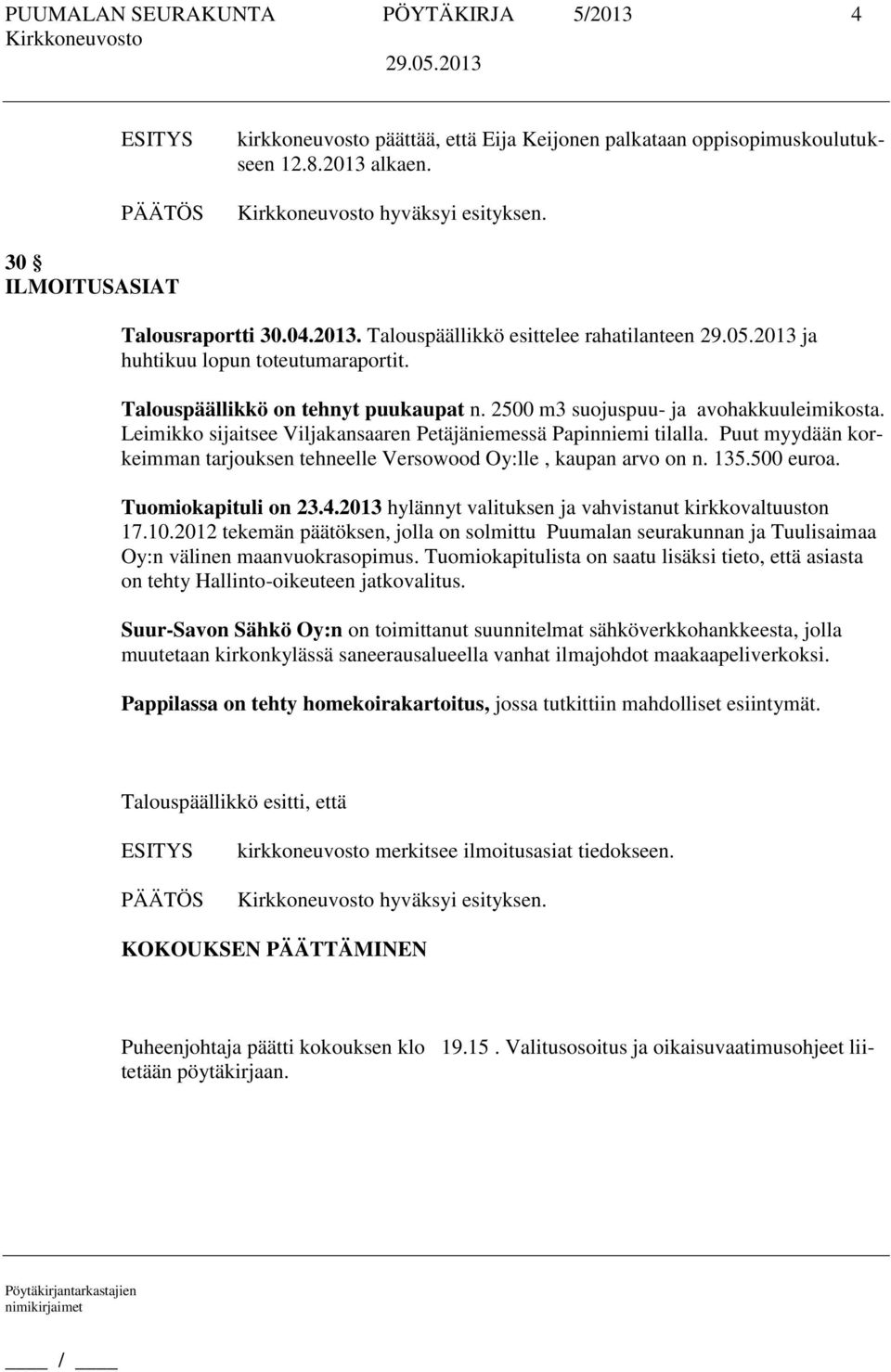 PUUMALAN SEURAKUNTA PÖYTÄKIRJA 5/2013 4
Kirkkoneuvosto 29.05.2013

ESITYS kirkkoneuvosto päättää, että Eija Keijonen palkataan oppisopimuskoulutukseen 12.8.2013 alkaen.

PÄÄTÖS Kirkkoneuvosto hyväksyi esityksen.

30 §
ILMOITUSASIAT

Talousraportti 30.04.2013. Talouspäällikkö esittelee rahatilanteen 29.05.2013 ja huhtikuu lopun toteutumaraportit.

Talouspäällikkö on tehnyt puukaupat n. 2500 m3 suojuspuu- ja avohakkuuleimikosta. Leimikko sijaitsee Viljakansaaren Petäjäniemessä Papinniemi tilalla. Puut myydään korkeimman tarjouksen tehneelle Versowood Oy:lle , kaupan arvo on n. 135.500 euroa.

Tuomiokapituli on 23.4.2013 hylännyt valituksen ja vahvistanut kirkkovaltuuston 17.10.2012 tekemän päätöksen, jolla on solmittu Puumalan seurakunnan ja Tuulisaimaa Oy:n välinen maanvuokrasopimus. Tuomiokapitulista on saatu lisäksi tieto, että asiasta on tehty Hallinto-oikeuteen jatkovalitus.

Suur-Savon Sähkö Oy:n on toimittanut suunnitelmat sähköverkkohankkeesta, jolla muutetaan kirkonkylässä saneerausalueella vanhat ilmajohdot maakaapeliverkoksi.

Pappilassa on tehty homekoirakartoitus, jossa tutkittiin mahdolliset esiintymät.

Talouspäällikkö esitti, että

ESITYS kirkkoneuvosto merkitsee ilmoitusasiat tiedokseen.

PÄÄTÖS Kirkkoneuvosto hyväksyi esityksen.

KOKOUKSEN PÄÄTTÄMINEN

Puheenjohtaja päätti kokouksen klo 19.15 . Valitusosoitus ja oikaisuvaatimusohjeet liitetään pöytäkirjaan.

Pöytäkirjantarkastajien
nimikirjaimet

____ / ____